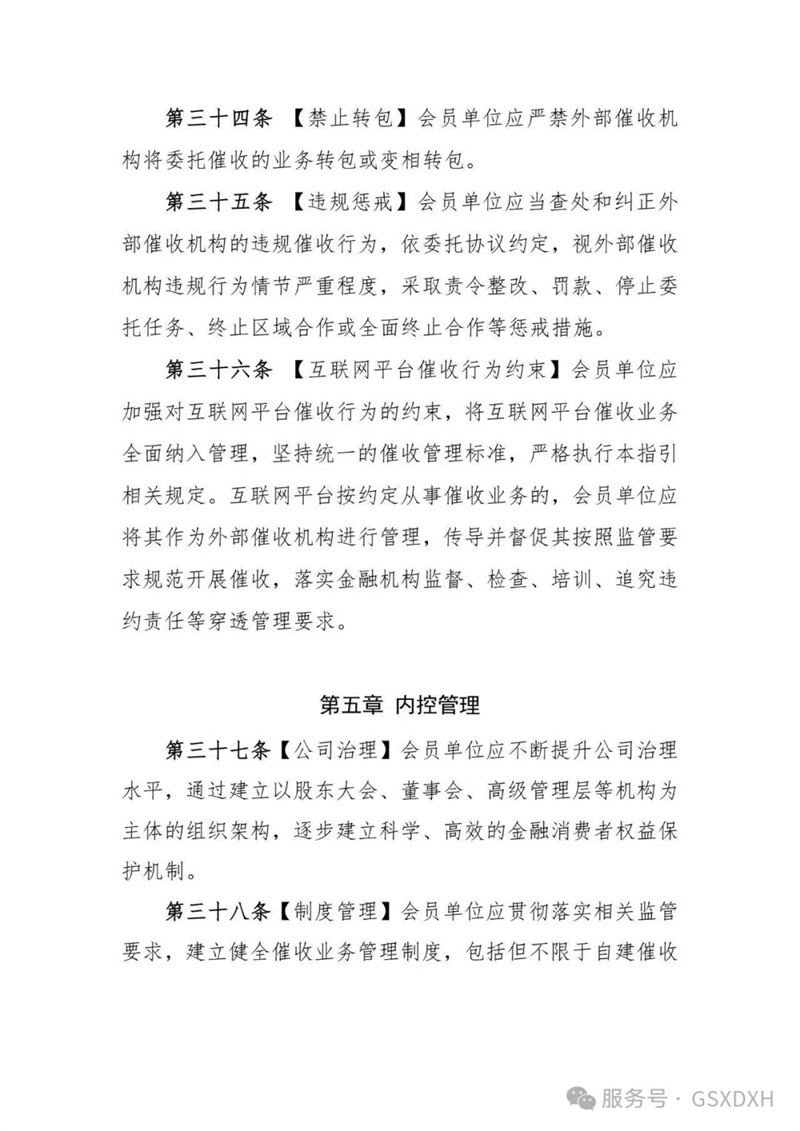 第三十四条 【禁止转包】会员单位应严禁外部催收机构将委托催收的业务转包或变相转包。

第三十五条 【违规惩戒】会员单位应当查处和纠正外部催收机构的违规催收行为，依委托协议约定，视外部催收机构违规行为情节严重程度，采取责令整改、罚款、停止委托任务、终止区域合作或全面终止合作等惩戒措施。

第三十六条 【互联网平台催收行为约束】会员单位应加强对互联网平台催收行为的约束，将互联网平台催收业务全面纳入管理，坚持统一的催收管理标准，严格执行本指引相关规定。互联网平台按约定从事催收业务的，会员单位应将其作为外部催收机构进行管理，传导并督促其按照监管要求规范开展催收，落实金融机构监督、检查、培训、追究违约责任等穿透管理要求。

第五章 内控管理

第三十七条【公司治理】会员单位应不断提升公司治理水平，通过建立以股东大会、董事会、高级管理层等机构为主体的组织架构，逐步建立科学、高效的金融消费者权益保护机制。

第三十八条【制度管理】会员单位应贯彻落实相关监管要求，建立健全催收业务管理制度，包括但不限于自建催收

服务号 · GSXDXH